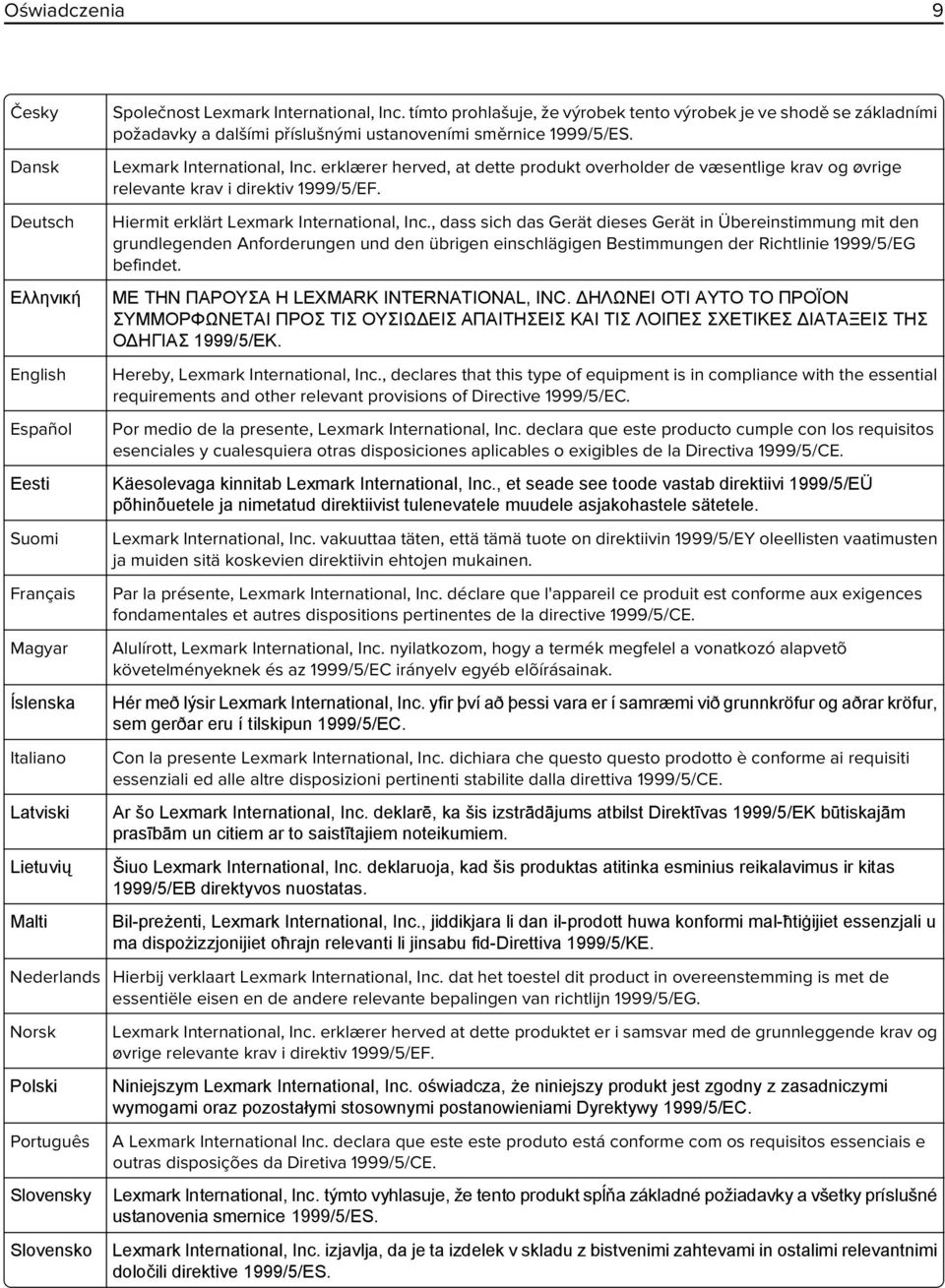 Oświadczenia 9

| | |
|---|---|
| Česky | Společnost Lexmark International, Inc. tímto prohlašuje, že výrobek tento výrobek je ve shodě se základními požadavky a dalšími příslušnými ustanoveními směrnice 1999/5/ES. |
| Dansk | Lexmark International, Inc. erklærer herved, at dette produkt overholder de væsentlige krav og øvrige relevante krav i direktiv 1999/5/EF. |
| Deutsch | Hiermit erklärt Lexmark International, Inc., dass sich das Gerät dieses Gerät in Übereinstimmung mit den grundlegenden Anforderungen und den übrigen einschlägigen Bestimmungen der Richtlinie 1999/5/EG befindet. |
| Ελληνική | ΜΕ ΤΗΝ ΠΑΡΟΥΣΑ Η LEXMARK INTERNATIONAL, INC. ΔΗΛΩΝΕΙ ΟΤΙ ΑΥΤΟ ΤΟ ΠΡΟΪΟΝ ΣΥΜΜΟΡΦΩΝΕΤΑΙ ΠΡΟΣ ΤΙΣ ΟΥΣΙΩΔΕΙΣ ΑΠΑΙΤΗΣΕΙΣ ΚΑΙ ΤΙΣ ΛΟΙΠΕΣ ΣΧΕΤΙΚΕΣ ΔΙΑΤΑΞΕΙΣ ΤΗΣ ΟΔΗΓΙΑΣ 1999/5/ΕΚ. |
| English | Hereby, Lexmark International, Inc., declares that this type of equipment is in compliance with the essential requirements and other relevant provisions of Directive 1999/5/EC. |
| Español | Por medio de la presente, Lexmark International, Inc. declara que este producto cumple con los requisitos esenciales y cualesquiera otras disposiciones aplicables o exigibles de la Directiva 1999/5/CE. |
| Eesti | Käesolevaga kinnitab Lexmark International, Inc., et seade see toode vastab direktiivi 1999/5/EÜ põhinõuetele ja nimetatud direktiivist tulenevatele muudele asjakohastele sätetele. |
| Suomi | Lexmark International, Inc. vakuuttaa täten, että tämä tuote on direktiivin 1999/5/EY oleellisten vaatimusten ja muiden sitä koskevien direktiivin ehtojen mukainen. |
| Français | Par la présente, Lexmark International, Inc. déclare que l'appareil ce produit est conforme aux exigences fondamentales et autres dispositions pertinentes de la directive 1999/5/CE. |
| Magyar | Alulírott, Lexmark International, Inc. nyilatkozom, hogy a termék megfelel a vonatkozó alapvetõ követelményeknek és az 1999/5/EC irányelv egyéb elõírásainak. |
| Íslenska | Hér með lýsir Lexmark International, Inc. yfir því að þessi vara er í samræmi við grunnkröfur og aðrar kröfur, sem gerðar eru í tilskipun 1999/5/EC. |
| Italiano | Con la presente Lexmark International, Inc. dichiara che questo questo prodotto è conforme ai requisiti essenziali ed alle altre disposizioni pertinenti stabilite dalla direttiva 1999/5/CE. |
| Latviski | Ar šo Lexmark International, Inc. deklarē, ka šis izstrādājums atbilst Direktīvas 1999/5/EK būtiskajām prasībām un citiem ar to saistītajiem noteikumiem. |
| Lietuvių | Šiuo Lexmark International, Inc. deklaruoja, kad šis produktas atitinka esminius reikalavimus ir kitas 1999/5/EB direktyvos nuostatas. |
| Malti | Bil-preżenti, Lexmark International, Inc., jiddikjara li dan il-prodott huwa konformi mal-ħtiġijiet essenzjali u ma dispożizzjonijiet oħrajn relevanti li jinsabu fid-Direttiva 1999/5/KE. |
| Nederlands | Hierbij verklaart Lexmark International, Inc. dat het toestel dit product in overeenstemming is met de essentiële eisen en de andere relevante bepalingen van richtlijn 1999/5/EG. |
| Norsk | Lexmark International, Inc. erklærer herved at dette produktet er i samsvar med de grunnleggende krav og øvrige relevante krav i direktiv 1999/5/EF. |
| Polski | Niniejszym Lexmark International, Inc. oświadcza, że niniejszy produkt jest zgodny z zasadniczymi wymogami oraz pozostałymi stosownymi postanowieniami Dyrektywy 1999/5/EC. |
| Português | A Lexmark International Inc. declara que este este produto está conforme com os requisitos essenciais e outras disposições da Diretiva 1999/5/CE. |
| Slovensky | Lexmark International, Inc. týmto vyhlasuje, že tento produkt spĺňa základné požiadavky a všetky príslušné ustanovenia smernice 1999/5/ES. |
| Slovensko | Lexmark International, Inc. izjavlja, da je ta izdelek v skladu z bistvenimi zahtevami in ostalimi relevantnimi določili direktive 1999/5/ES. |